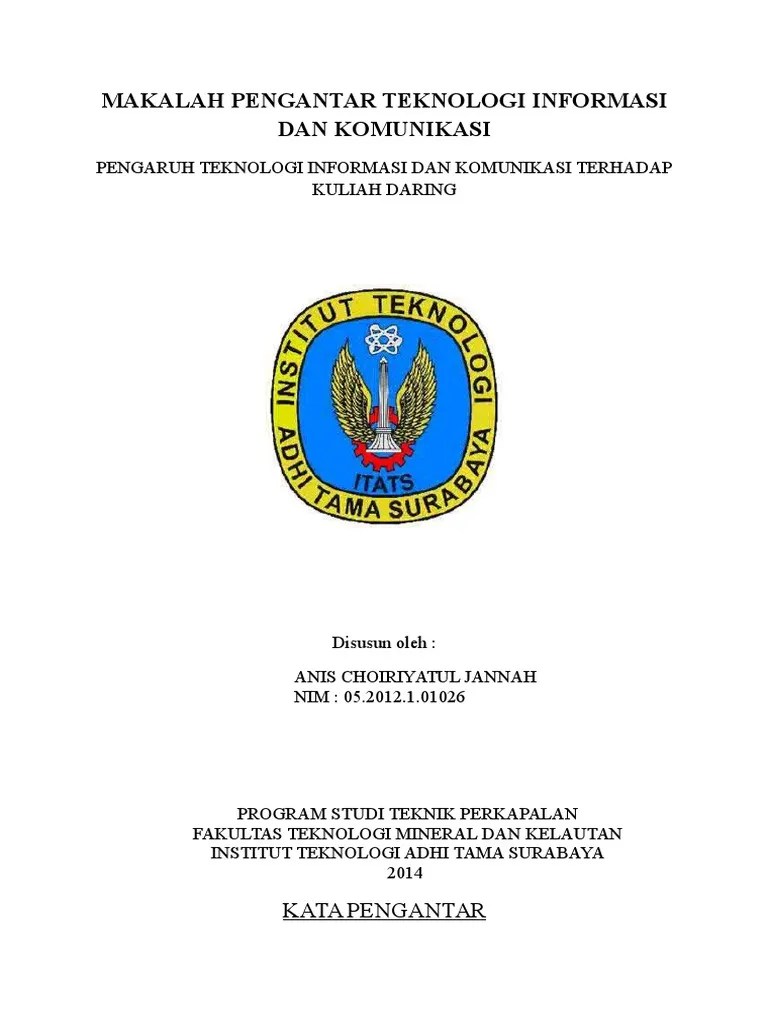 MAKALAH PENGANTAR TEKNOLOGI INFORMASI DAN KOMUNIKASI

PENGARUH TEKNOLOGI INFORMASI DAN KOMUNIKASI TERHADAP KULIAH DARING

INSTITUT TEKNOLOGI ADHI TAMA SURABAYA

ITATS

Disusun oleh :

ANIS CHOIRIYATUL JANNAH
NIM : 05.2012.1.01026

PROGRAM STUDI TEKNIK PERKAPALAN
FAKULTAS TEKNOLOGI MINERAL DAN KELAUTAN
INSTITUT TEKNOLOGI ADHI TAMA SURABAYA
2014

KATA PENGANTAR